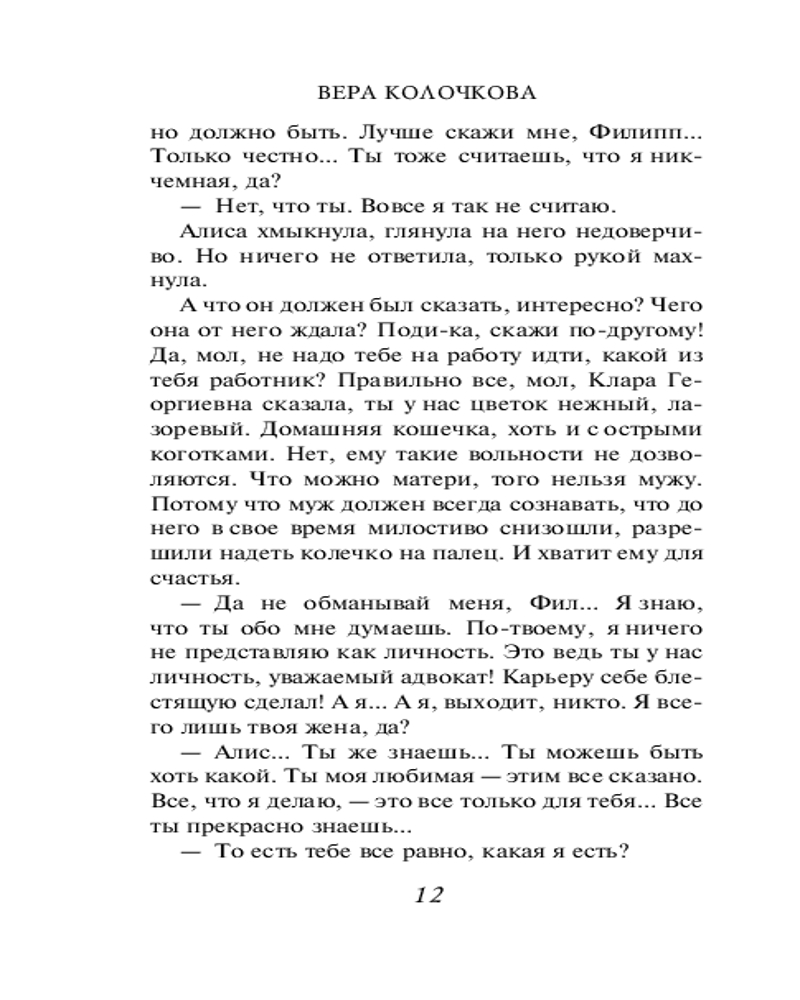 ВЕРА КОЛОЧКОВА

но должно быть. Лучше скажи мне, Филипп... Только честно... Ты тоже считаешь, что я никчемная, да?

— Нет, что ты. Вовсе я так не считаю.

Алиса хмыкнула, глянула на него недоверчиво. Но ничего не ответила, только рукой махнула.

А что он должен был сказать, интересно? Чего она от него ждала? Поди-ка, скажи по-другому! Да, мол, не надо тебе на работу идти, какой из тебя работник? Правильно все, мол, Клара Георгиевна сказала, ты у нас цветок нежный, лазоревый. Домашняя кошечка, хоть и с острыми коготками. Нет, ему такие вольности не дозволяются. Что можно матери, того нельзя мужу. Потому что муж должен всегда сознавать, что до него в свое время милостиво снизошли, разрешили надеть колечко на палец. И хватит ему для счастья.

— Да не обманывай меня, Фил... Я знаю, что ты обо мне думаешь. По-твоему, я ничего не представляю как личность. Это ведь ты у нас личность, уважаемый адвокат! Карьеру себе блестящую сделал! А я... А я, выходит, никто. Я всего лишь твоя жена, да?

— Алис... Ты же знаешь... Ты можешь быть хоть какой. Ты моя любимая — этим все сказано. Все, что я делаю, — это все только для тебя... Все ты прекрасно знаешь...

— То есть тебе все равно, какая я есть?

12